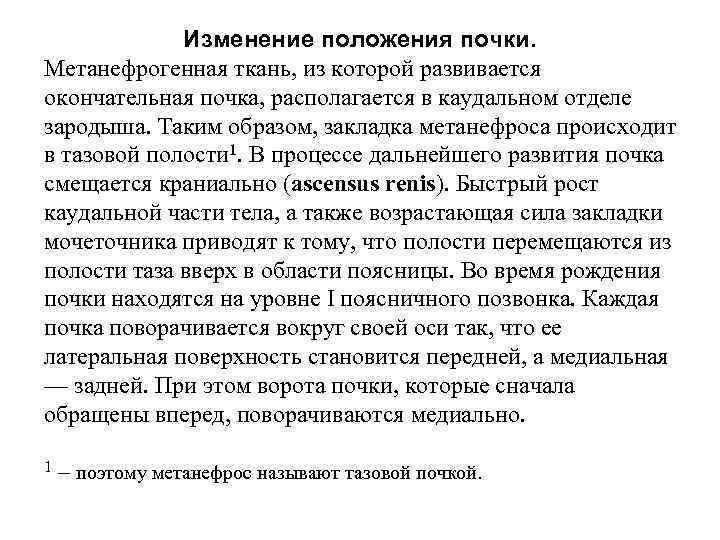 Изменение положения почки.

Метанефрогенная ткань, из которой развивается окончательная почка, располагается в каудальном отделе зародыша. Таким образом, закладка метанефроса происходит в тазовой полости$^1$. В процессе дальнейшего развития почка смещается краниально (ascensus renis). Быстрый рост каудальной части тела, а также возрастающая сила закладки мочеточника приводят к тому, что полости перемещаются из полости таза вверх в области поясницы. Во время рождения почки находятся на уровне I поясничного позвонка. Каждая почка поворачивается вокруг своей оси так, что ее латеральная поверхность становится передней, а медиальная — задней. При этом ворота почки, которые сначала обращены вперед, поворачиваются медиально.

$^1$ – поэтому метанефрос называют тазовой почкой.